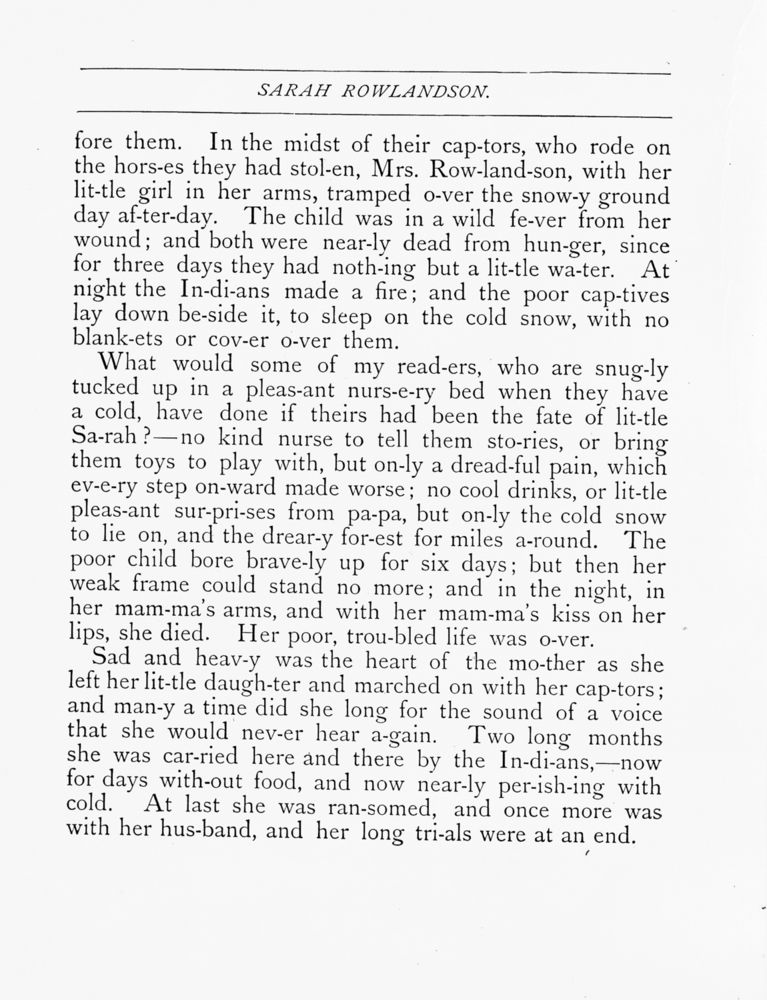 SARAH ROWLANDSON.

fore them. In the midst of their cap-tors, who rode on the hors-es they had stol-en, Mrs. Row-land-son, with her lit-tle girl in her arms, tramped o-ver the snow-y ground day af-ter-day. The child was in a wild fe-ver from her wound; and both were near-ly dead from hun-ger, since for three days they had noth-ing but a lit-tle wa-ter. At night the In-di-ans made a fire; and the poor cap-tives lay down be-side it, to sleep on the cold snow, with no blank-ets or cov-er o-ver them.

What would some of my read-ers, who are snug-ly tucked up in a pleas-ant nurs-e-ry bed when they have a cold, have done if theirs had been the fate of lit-tle Sa-rah?—no kind nurse to tell them sto-ries, or bring them toys to play with, but on-ly a dread-ful pain, which ev-e-ry step on-ward made worse; no cool drinks, or lit-tle pleas-ant sur-pri-ses from pa-pa, but on-ly the cold snow to lie on, and the drear-y for-est for miles a-round. The poor child bore brave-ly up for six days; but then her weak frame could stand no more; and in the night, in her mam-ma's arms, and with her mam-ma's kiss on her lips, she died. Her poor, trou-bled life was o-ver.

Sad and heav-y was the heart of the mo-ther as she left her lit-tle daugh-ter and marched on with her cap-tors; and man-y a time did she long for the sound of a voice that she would nev-er hear a-gain. Two long months she was car-ried here and there by the In-di-ans,—now for days with-out food, and now near-ly per-ish-ing with cold. At last she was ran-somed, and once more was with her hus-band, and her long tri-als were at an end.